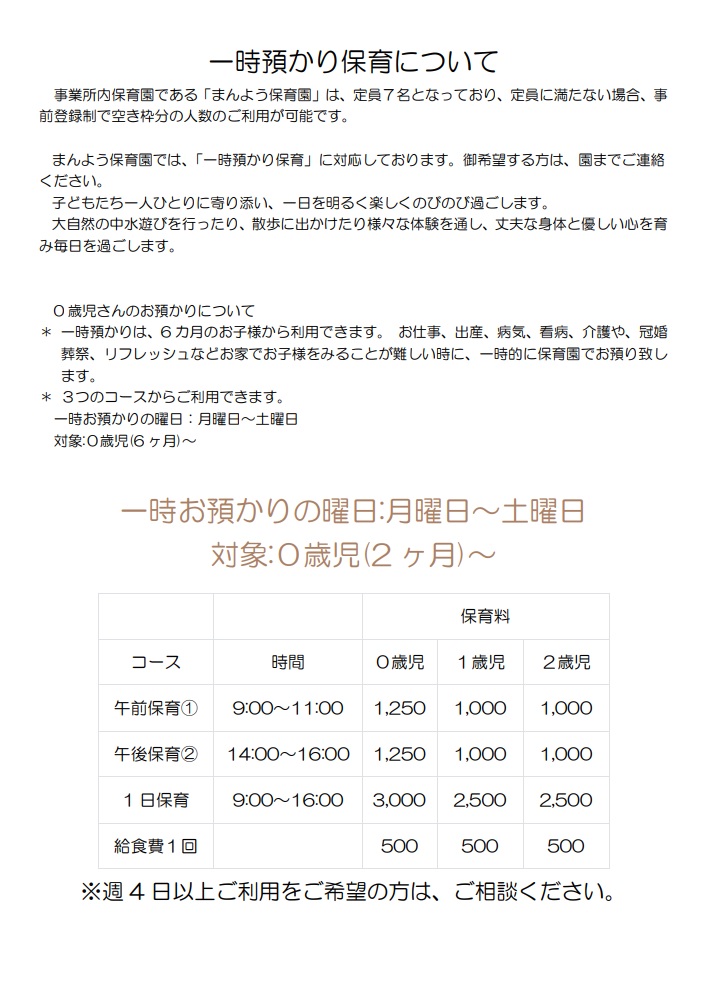 一時預かり保育について

事業所内保育園である「まんよう保育園」は、定員７名となっており、定員に満たない場合、事前登録制で空き枠分の人数のご利用が可能です。

まんよう保育園では、「一時預かり保育」に対応しております。御希望する方は、園までご連絡ください。

子どもたち一人ひとりに寄り添い、一日を明るく楽しくのびのび過ごします。

大自然の中水遊びを行ったり、散歩に出かけたり様々な体験を通し、丈夫な身体と優しい心を育み毎日を過ごします。

０歳児さんのお預かりについて

＊ 一時預かりは、６カ月のお子様から利用できます。 お仕事、出産、病気、看病、介護や、冠婚葬祭、リフレッシュなどお家でお子様をみることが難しい時に、一時的に保育園でお預り致します。

＊ ３つのコースからご利用できます。

一時お預かりの曜日：月曜日～土曜日

対象:０歳児(６ヶ月)～

一時お預かりの曜日:月曜日～土曜日

対象:０歳児(２ヶ月)～

| | | 保育料 | | |
|---|---|---|---|---|
| コース | 時間 | ０歳児 | １歳児 | ２歳児 |
| 午前保育① | 9:00～11:00 | 1,250 | 1,000 | 1,000 |
| 午後保育② | 14:00～16:00 | 1,250 | 1,000 | 1,000 |
| １日保育 | 9:00～16:00 | 3,000 | 2,500 | 2,500 |
| 給食費１回 | | 500 | 500 | 500 |

※週４日以上ご利用をご希望の方は、ご相談ください。